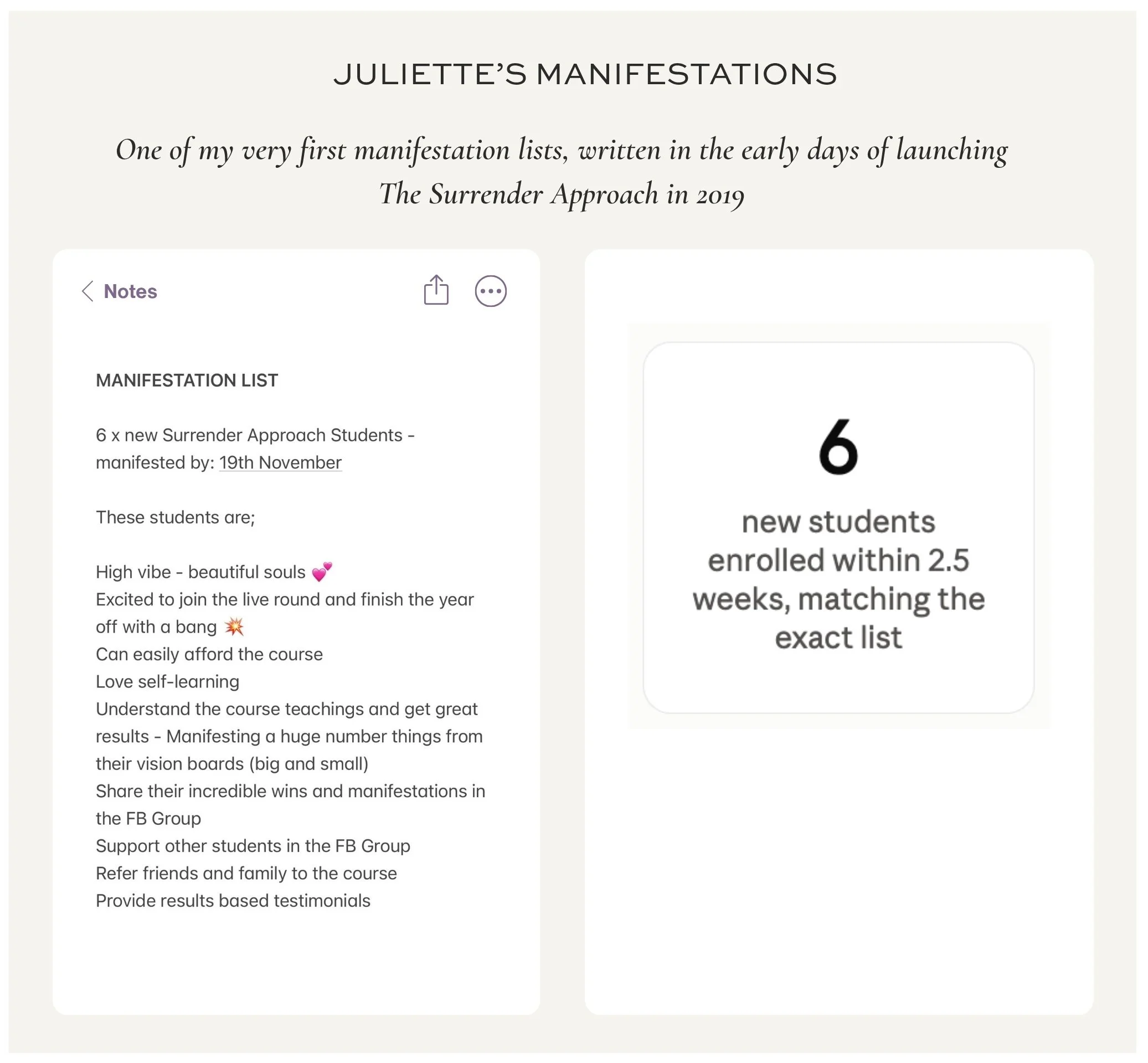 JULIETTE'S MANIFESTATIONS

One of my very first manifestation lists, written in the early days of launching The Surrender Approach in 2019

Notes

MANIFESTATION LIST

6 x new Surrender Approach Students - manifested by: 19th November

These students are;

High vibe - beautiful souls 💕
Excited to join the live round and finish the year off with a bang 💥
Can easily afford the course
Love self-learning
Understand the course teachings and get great results - Manifesting a huge number things from their vision boards (big and small)
Share their incredible wins and manifestations in the FB Group
Support other students in the FB Group
Refer friends and family to the course
Provide results based testimonials

6

new students enrolled within 2.5 weeks, matching the exact list